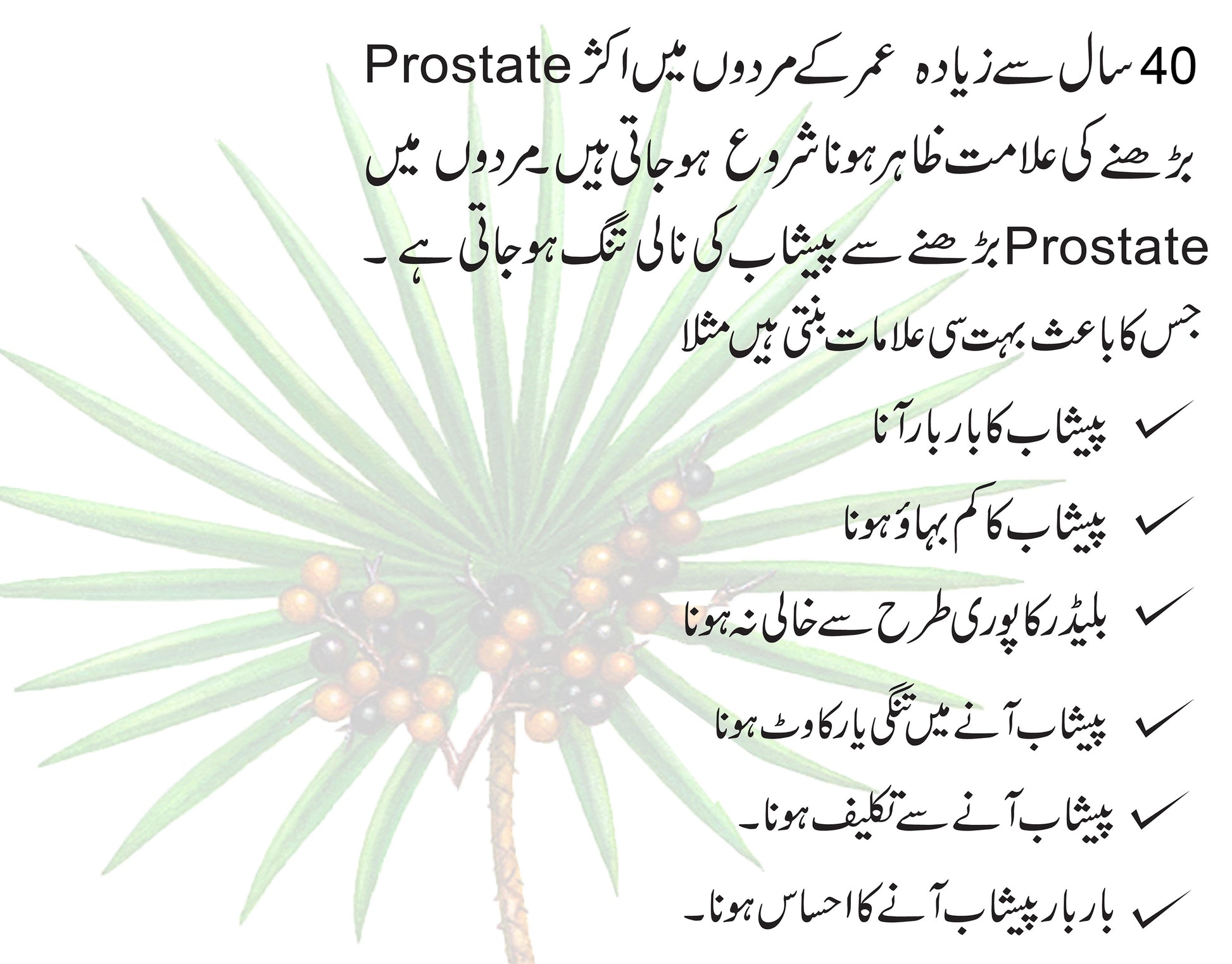 40 سال سے زیادہ عمر کے مردوں میں اکثر Prostate بڑھنے کی علامت ظاہر ہونا شروع ہو جاتی ہیں۔ مردوں میں Prostate بڑھنے سے پیشاب کی نالی تنگ ہو جاتی ہے ۔

جس کا باعث بہت سی علامات بنتی ہیں مثلا

✓ پیشاب کا بار بار آنا

✓ پیشاب کا کم بہاؤ ہونا

✓ بلیڈر کا پوری طرح سے خالی نہ ہونا

✓ پیشاب آنے میں تنگی یا رکاوٹ ہونا

✓ پیشاب آنے سے تکلیف ہونا۔

✓ بار بار پیشاب آنے کا احساس ہونا۔